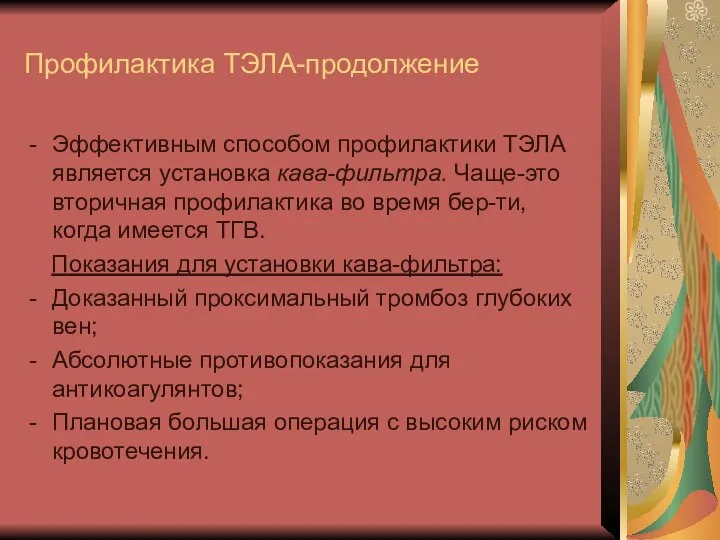 Профилактика ТЭЛА-продолжение

- Эффективным способом профилактики ТЭЛА является установка кава-фильтра. Чаще-это вторичная профилактика во время бер-ти, когда имеется ТГВ.

Показания для установки кава-фильтра:

- Доказанный проксимальный тромбоз глубоких вен;
- Абсолютные противопоказания для антикоагулянтов;
- Плановая большая операция с высоким риском кровотечения.